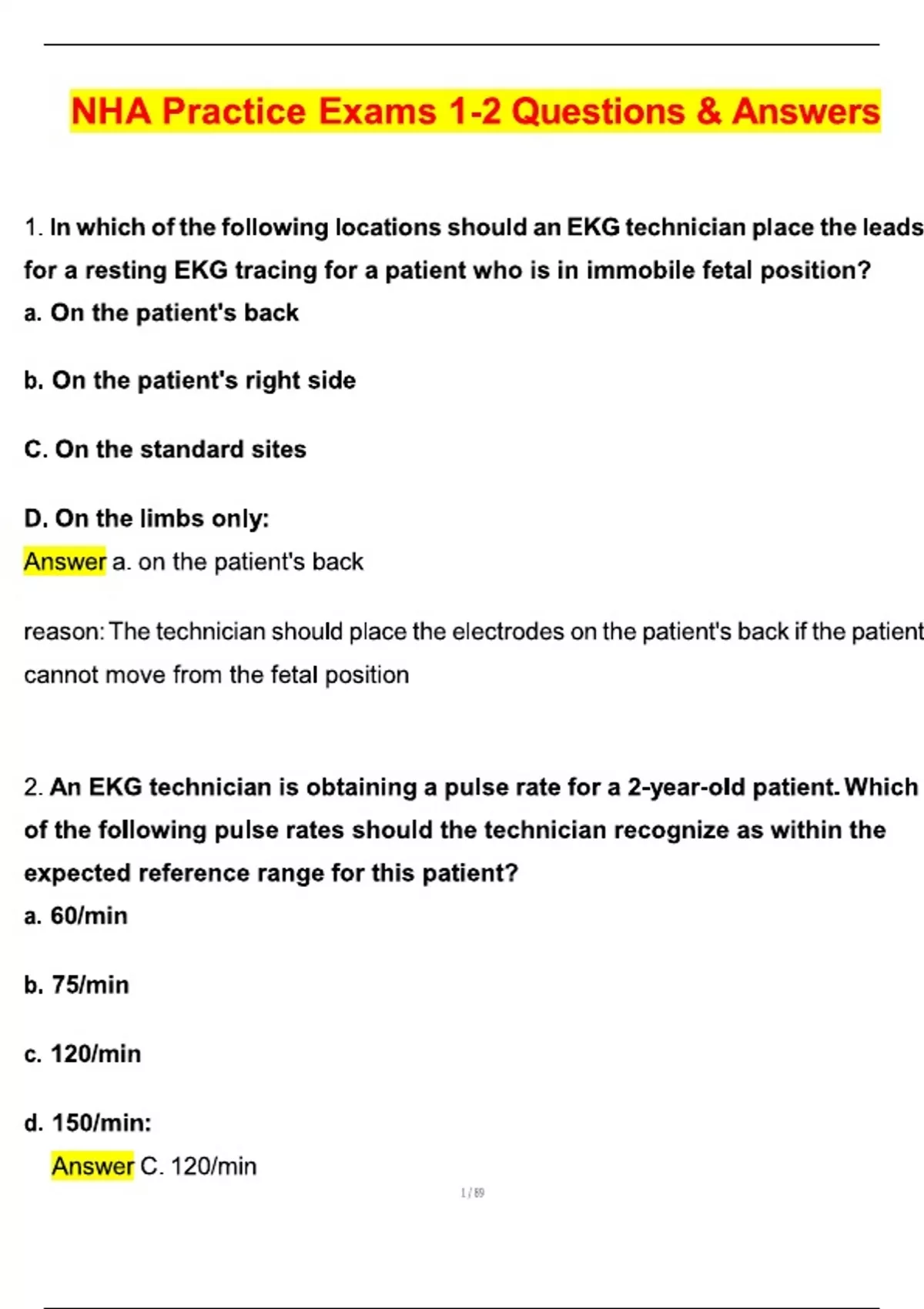 NHA Practice Exams 1-2 Questions & Answers

1. In which of the following locations should an EKG technician place the leads for a resting EKG tracing for a patient who is in immobile fetal position?
a. On the patient's back

b. On the patient's right side

C. On the standard sites

D. On the limbs only:
Answer a. on the patient's back

reason: The technician should place the electrodes on the patient's back if the patient cannot move from the fetal position

2. An EKG technician is obtaining a pulse rate for a 2-year-old patient. Which of the following pulse rates should the technician recognize as within the expected reference range for this patient?
a. 60/min

b. 75/min

c. 120/min

d. 150/min:
Answer C. 120/min

1 / 89